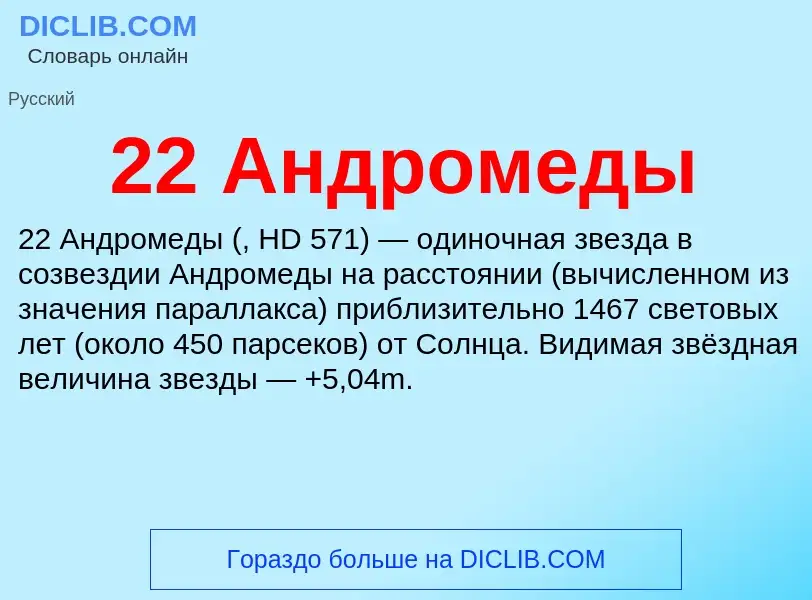 DICLIB.COM
Словарь онлайн

Русский

22 Андромеды

22 Андромеды (, HD 571) — одиночная звезда в созвездии Андромеды на расстоянии (вычисленном из значения параллакса) приблизительно 1467 световых лет (около 450 парсеков) от Солнца. Видимая звёздная величина звезды — +5,04m.

Гораздо больше на DICLIB.COM